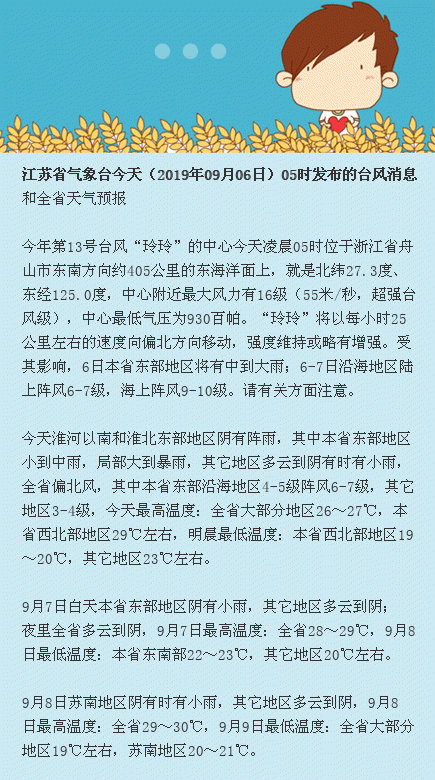 江苏省气象台今天（2019年09月06日）05时发布的台风消息和全省天气预报

今年第13号台风“玲玲”的中心今天凌晨05时位于浙江省舟山市东南方向约405公里的东海洋面上，就是北纬27.3度、东经125.0度，中心附近最大风力有16级（55米/秒，超强台风级），中心最低气压为930百帕。“玲玲”将以每小时25公里左右的速度向偏北方向移动，强度维持或略有增强。受其影响，6日本省东部地区将有中到大雨；6-7日沿海地区陆上阵风6-7级，海上阵风9-10级。请有关方面注意。

今天淮河以南和淮北东部地区阴有阵雨，其中本省东部地区小到中雨，局部大到暴雨，其它地区多云到阴有时有小雨，全省偏北风，其中本省东部沿海地区4-5级阵风6-7级，其它地区3-4级，今天最高温度：全省大部分地区26～27℃，本省西北部地区29℃左右，明晨最低温度：本省西北部地区19～20℃，其它地区23℃左右。

9月7日白天本省东部地区阴有小雨，其它地区多云到阴；夜里全省多云到阴，9月7日最高温度：全省28～29℃，9月8日最低温度：本省东南部22～23℃，其它地区20℃左右。

9月8日苏南地区阴有时有小雨，其它地区多云到阴，9月8日最高温度：全省29～30℃，9月9日最低温度：全省大部分地区19℃左右，苏南地区20～21℃。